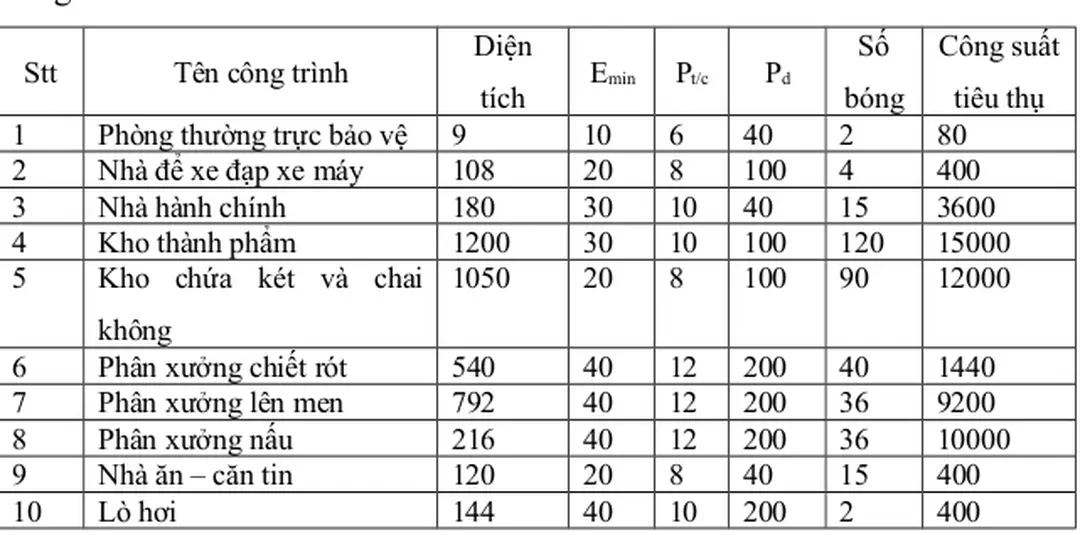 | Stt | Tên công trình | Diện tích | $E_{min}$ | $P_{t/c}$ | $P_d$ | Số bóng | Công suất tiêu thụ |
|---|---|---|---|---|---|---|---|
| 1 | Phòng thường trực bảo vệ | 9 | 10 | 6 | 40 | 2 | 80 |
| 2 | Nhà để xe đạp xe máy | 108 | 20 | 8 | 100 | 4 | 400 |
| 3 | Nhà hành chính | 180 | 30 | 10 | 40 | 15 | 3600 |
| 4 | Kho thành phẩm | 1200 | 30 | 10 | 100 | 120 | 15000 |
| 5 | Kho chứa két và chai không | 1050 | 20 | 8 | 100 | 90 | 12000 |
| 6 | Phân xưởng chiết rót | 540 | 40 | 12 | 200 | 40 | 1440 |
| 7 | Phân xưởng lên men | 792 | 40 | 12 | 200 | 36 | 9200 |
| 8 | Phân xưởng nấu | 216 | 40 | 12 | 200 | 36 | 10000 |
| 9 | Nhà ăn – căn tin | 120 | 20 | 8 | 40 | 15 | 400 |
| 10 | Lò hơi | 144 | 40 | 10 | 200 | 2 | 400 |